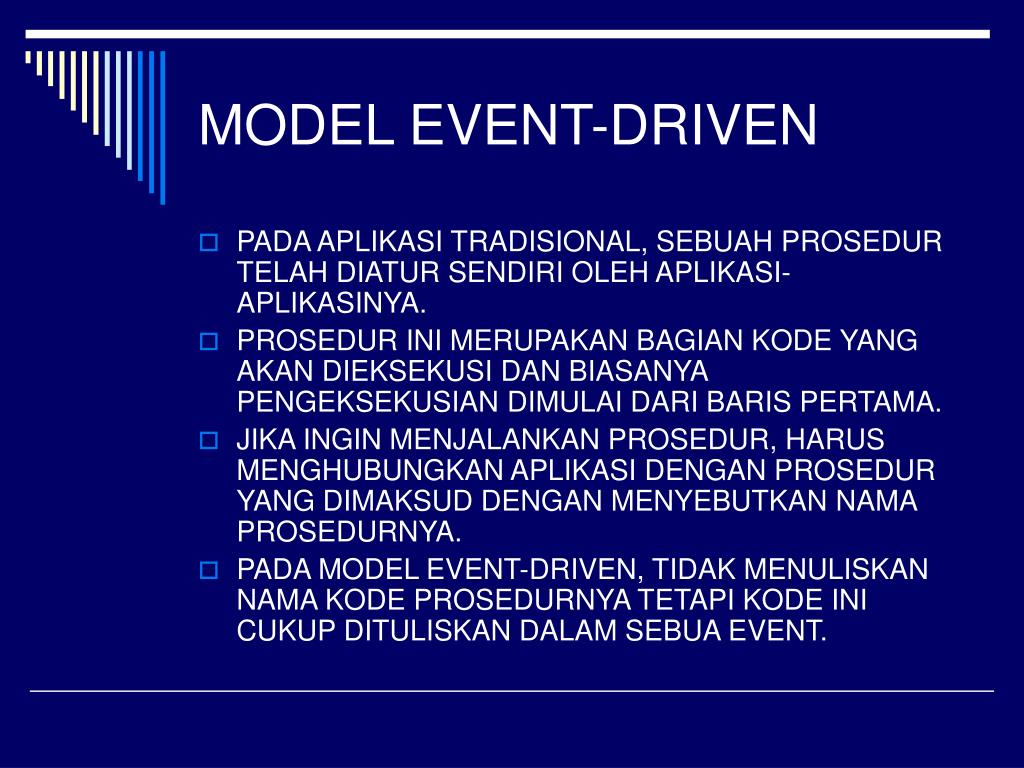 MODEL EVENT-DRIVEN

PADA APLIKASI TRADISIONAL, SEBUAH PROSEDUR TELAH DIATUR SENDIRI OLEH APLIKASI-APLIKASINYA.

PROSEDUR INI MERUPAKAN BAGIAN KODE YANG AKAN DIEKSEKUSI DAN BIASANYA PENGEKSEKUSIAN DIMULAI DARI BARIS PERTAMA.

JIKA INGIN MENJALANKAN PROSEDUR, HARUS MENGHUBUNGKAN APLIKASI DENGAN PROSEDUR YANG DIMAKSUD DENGAN MENYEBUTKAN NAMA PROSEDURNYA.

PADA MODEL EVENT-DRIVEN, TIDAK MENULISKAN NAMA KODE PROSEDURNYA TETAPI KODE INI CUKUP DITULISKAN DALAM SEBUA EVENT.